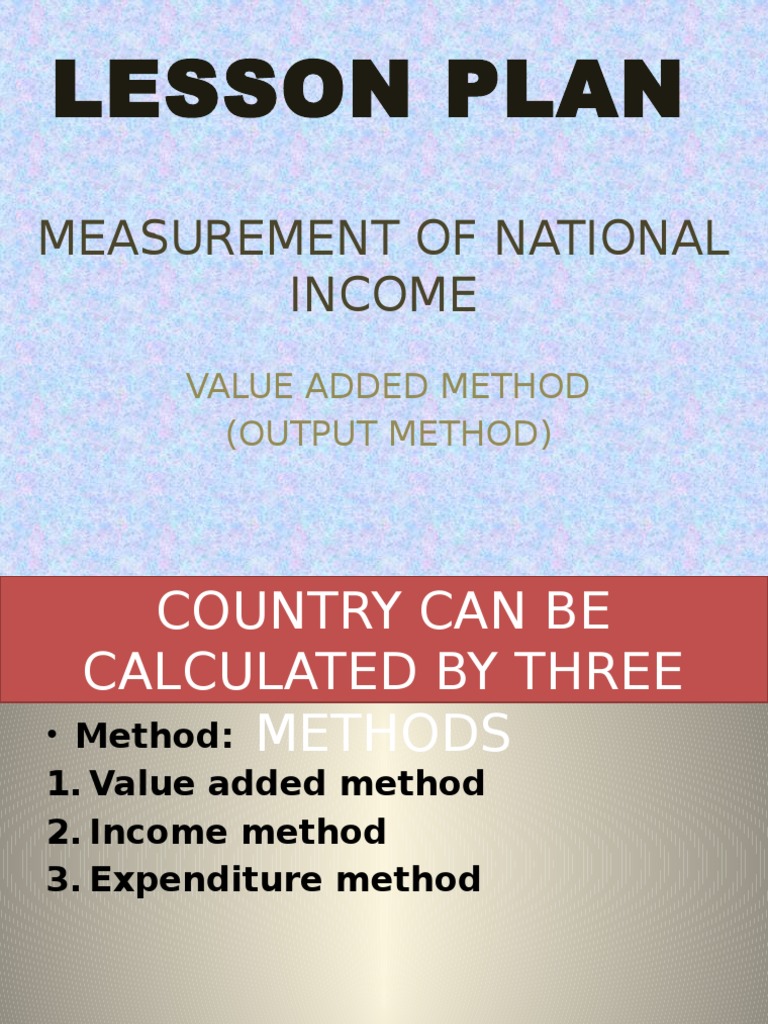 LESSON PLAN

MEASUREMENT OF NATIONAL INCOME

VALUE ADDED METHOD
(OUTPUT METHOD)

COUNTRY CAN BE CALCULATED BY THREE METHODS

• Method:
1. Value added method
2. Income method
3. Expenditure method